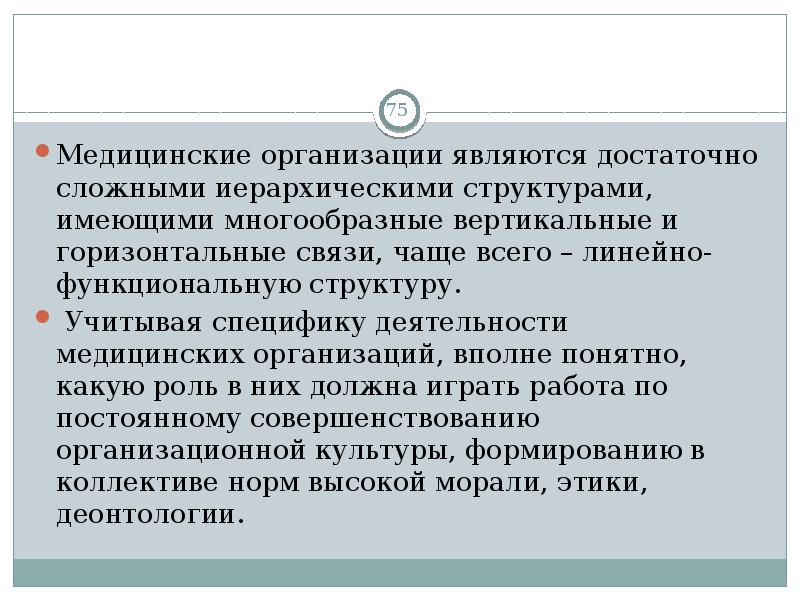 75

Медицинские организации являются достаточно сложными иерархическими структурами, имеющими многообразные вертикальные и горизонтальные связи, чаще всего – линейно-функциональную структуру.

Учитывая специфику деятельности медицинских организаций, вполне понятно, какую роль в них должна играть работа по постоянному совершенствованию организационной культуры, формированию в коллективе норм высокой морали, этики, деонтологии.